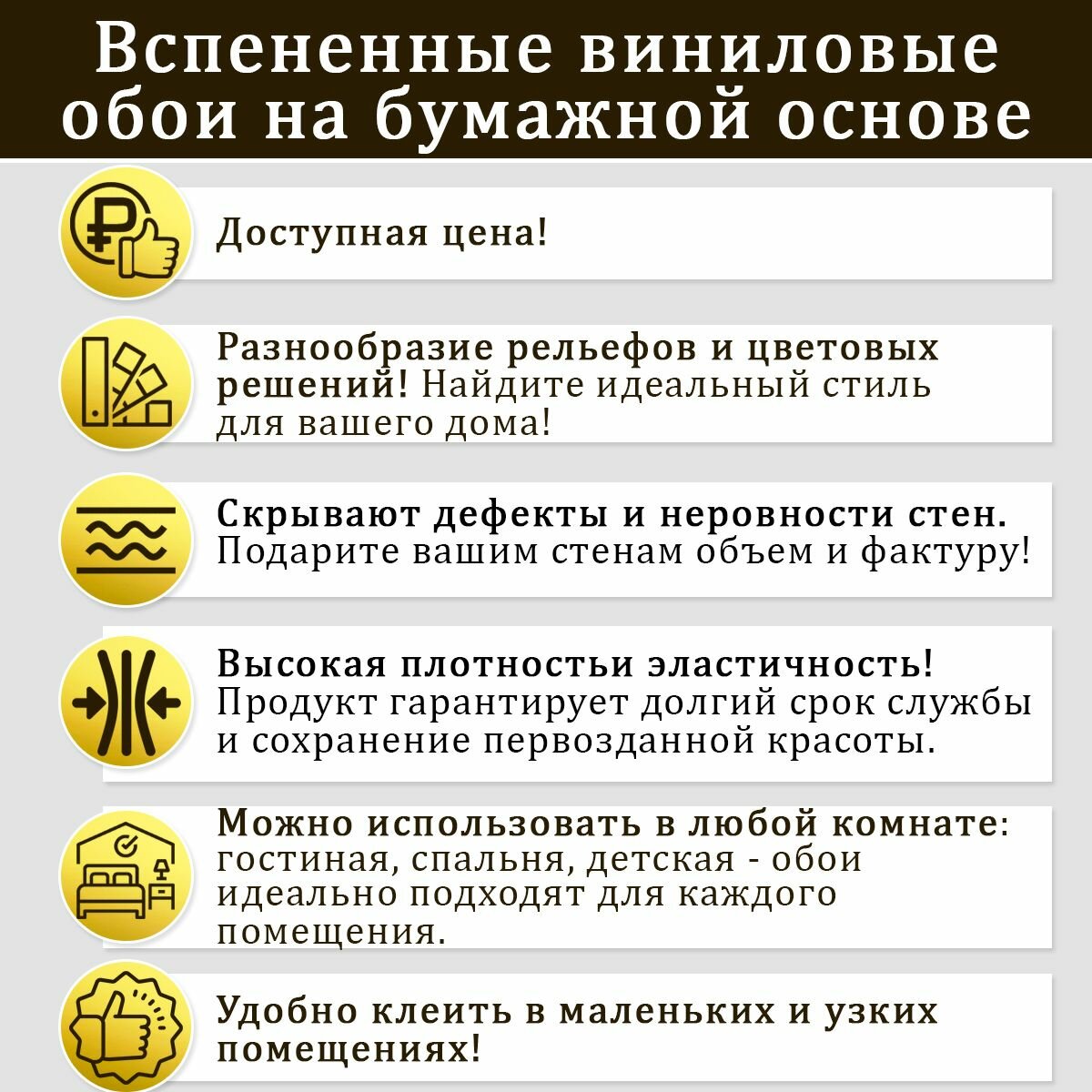 Вспененные виниловые обои на бумажной основе

Доступная цена!

Разнообразие рельефов и цветовых решений! Найдите идеальный стиль для вашего дома!

Скрывают дефекты и неровности стен. Подарите вашим стенам объем и фактуру!

Высокая плотностьи эластичность! Продукт гарантирует долгий срок службы и сохранение первозданной красоты.

Можно использовать в любой комнате: гостиная, спальня, детская - обои идеально подходят для каждого помещения.

Удобно клеить в маленьких и узких помещениях!